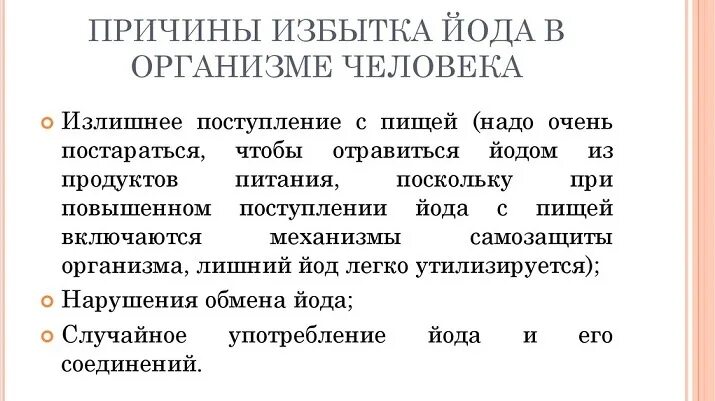 ПРИЧИНЫ ИЗБЫТКА ЙОДА В ОРГАНИЗМЕ ЧЕЛОВЕКА

Излишнее поступление с пищей (надо очень постараться, чтобы отравиться йодом из продуктов питания, поскольку при повышенном поступлении йода с пищей включаются механизмы самозащиты организма, лишний йод легко утилизируется);

Нарушения обмена йода;

Случайное употребление йода и его соединений.